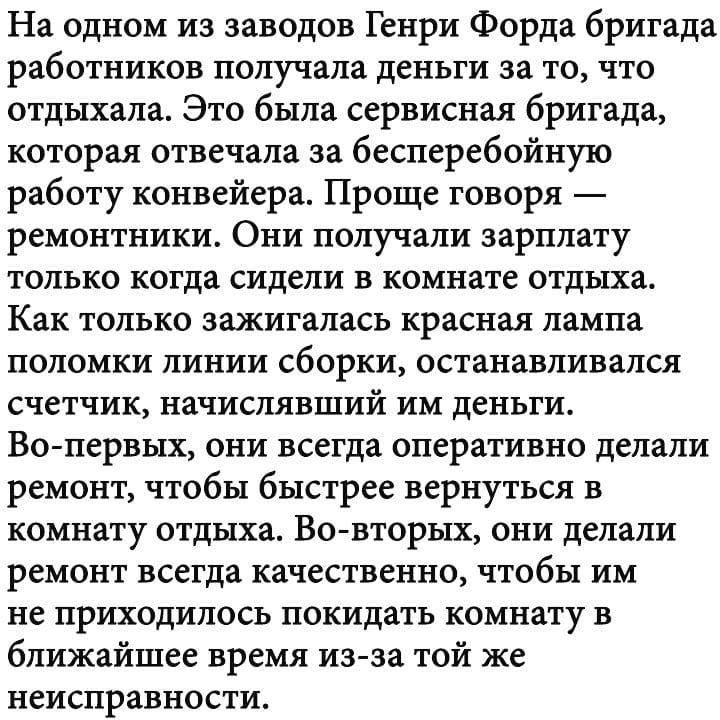 На одном из заводов Генри Форда бригада работников получала деньги за то, что отдыхала. Это была сервисная бригада, которая отвечала за бесперебойную работу конвейера. Проще говоря — ремонтники. Они получали зарплату только когда сидели в комнате отдыха. Как только зажигалась красная лампа поломки линии сборки, останавливался счетчик, начислявший им деньги.
Во-первых, они всегда оперативно делали ремонт, чтобы быстрее вернуться в комнату отдыха. Во-вторых, они делали ремонт всегда качественно, чтобы им не приходилось покидать комнату в ближайшее время из-за той же неисправности.